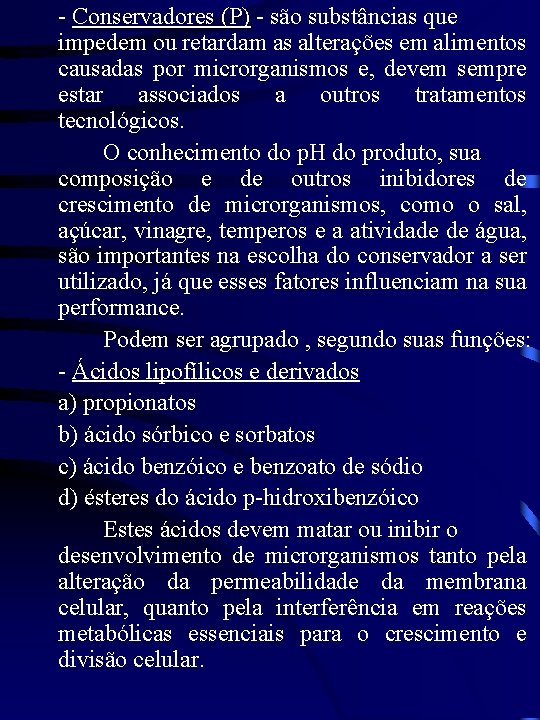 - Conservadores (P) - são substâncias que impedem ou retardam as alterações em alimentos causadas por microrganismos e, devem sempre estar associados a outros tratamentos tecnológicos.

O conhecimento do pH do produto, sua composição e de outros inibidores de crescimento de microrganismos, como o sal, açúcar, vinagre, temperos e a atividade de água, são importantes na escolha do conservador a ser utilizado, já que esses fatores influenciam na sua performance.

Podem ser agrupado , segundo suas funções:

- Ácidos lipofílicos e derivados

a) propionatos

b) ácido sórbico e sorbatos

c) ácido benzóico e benzoato de sódio

d) ésteres do ácido p-hidroxibenzóico

Estes ácidos devem matar ou inibir o desenvolvimento de microrganismos tanto pela alteração da permeabilidade da membrana celular, quanto pela interferência em reações metabólicas essenciais para o crescimento e divisão celular.